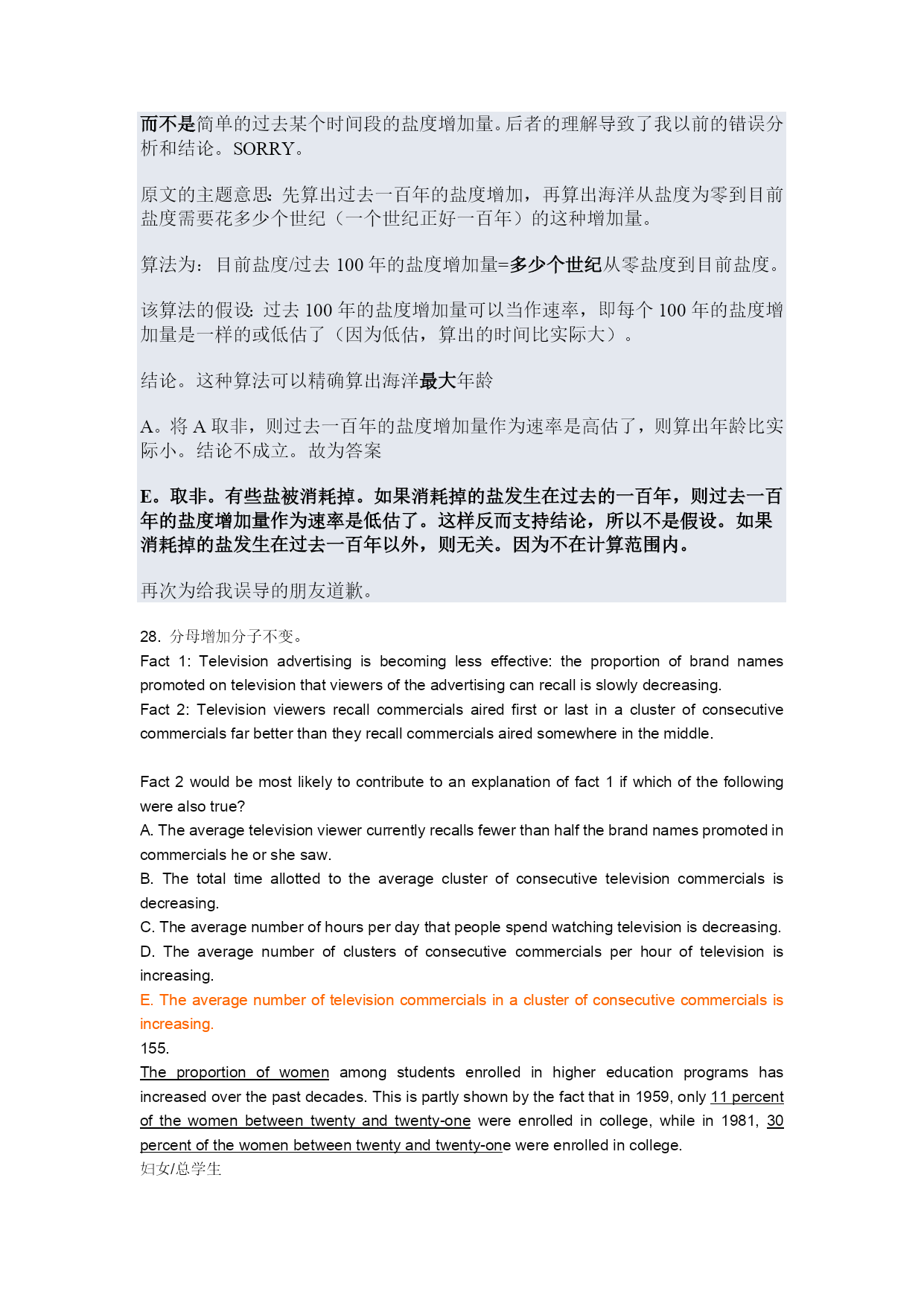 而不是简单的过去某个时间段的盐度增加量。后者的理解导致了我以前的错误分析和结论。SORRY。

原文的主题意思: 先算出过去一百年的盐度增加，再算出海洋从盐度为零到目前盐度需要花多少个世纪（一个世纪正好一百年）的这种增加量。

算法为：目前盐度/过去 100 年的盐度增加量=多少个世纪从零盐度到目前盐度。

该算法的假设: 过去 100 年的盐度增加量可以当作速率，即每个 100 年的盐度增加量是一样的或低估了（因为低估，算出的时间比实际大）。

结论。这种算法可以精确算出海洋最大年龄

A。将 A 取非，则过去一百年的盐度增加量作为速率是高估了，则算出年龄比实际小。结论不成立。故为答案

E。取非。有些盐被消耗掉。如果消耗掉的盐发生在过去的一百年，则过去一百年的盐度增加量作为速率是低估了。这样反而支持结论，所以不是假设。如果消耗掉的盐发生在过去一百年以外，则无关。因为不在计算范围内。

再次为给我误导的朋友道歉。

28. 分母增加分子不变。
Fact 1: Television advertising is becoming less effective: the proportion of brand names promoted on television that viewers of the advertising can recall is slowly decreasing.
Fact 2: Television viewers recall commercials aired first or last in a cluster of consecutive commercials far better than they recall commercials aired somewhere in the middle.

Fact 2 would be most likely to contribute to an explanation of fact 1 if which of the following were also true?
A. The average television viewer currently recalls fewer than half the brand names promoted in commercials he or she saw.
B. The total time allotted to the average cluster of consecutive television commercials is decreasing.
C. The average number of hours per day that people spend watching television is decreasing.
D. The average number of clusters of consecutive commercials per hour of television is increasing.
E. The average number of television commercials in a cluster of consecutive commercials is increasing.
155.
The proportion of women among students enrolled in higher education programs has increased over the past decades. This is partly shown by the fact that in 1959, only 11 percent of the women between twenty and twenty-one were enrolled in college, while in 1981, 30 percent of the women between twenty and twenty-one were enrolled in college.
妇女/总学生